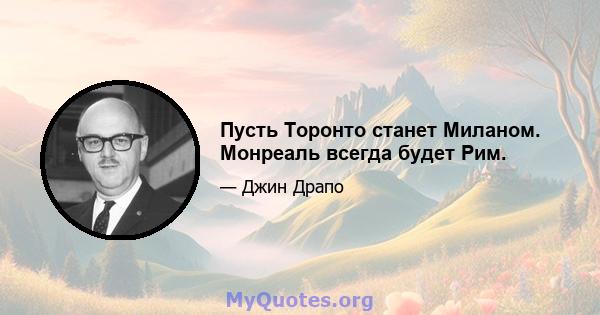 Пусть Торонто станет Миланом. Монреаль всегда будет Рим.

— Джин Драпо

MyQuotes.org